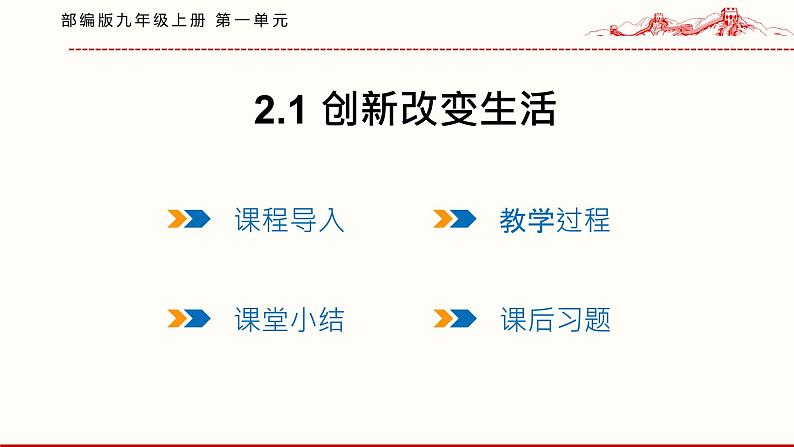 部编版九年级上册 第一单元

2.1 创新改变生活

课程导入

教学过程

课堂小结

课后习题